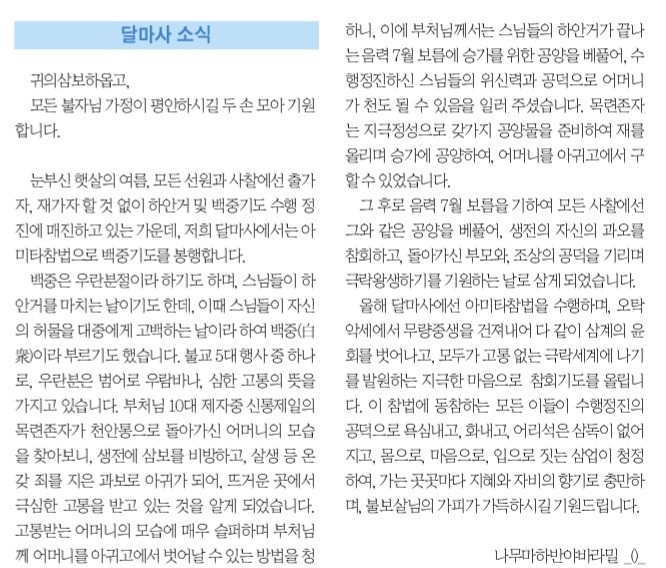 달마사 소식

귀의삼보하옵고,
모든 불자님 가정이 평안하시길 두 손 모아 기원합니다.

눈부신 햇살의 여름, 모든 선원과 사찰에선 출가자, 재가자 할 것 없이 하안거 및 백중기도 수행 정진에 매진하고 있는 가운데, 저희 달마사에서는 아미타참법으로 백중기도를 봉행합니다.

백중은 우란분절이라 하기도 하며, 스님들이 하안거를 마치는 날이기도 한데, 이때 스님들이 자신의 허물을 대중에게 고백하는 날이라 하여 백중(白衆)이라 부르기도 했습니다. 불교 5대 행사 중 하나로, 우란분은 범어로 우람바나, 심한 고통의 뜻을 가지고 있습니다. 부처님 10대 제자중 신통제일의 목련존자가 천안통으로 돌아가신 어머니의 모습을 찾아보니, 생전에 삼보를 비방하고, 살생 등 온갖 죄를 지은 과보로 아귀가 되어, 뜨거운 곳에서 극심한 고통을 받고 있는 것을 알게 되었습니다. 고통받는 어머니의 모습에 매우 슬퍼하며 부처님께 어머니를 아귀고에서 벗어날 수 있는 방법을 청하니, 이에 부처님께서는 스님들의 하안거가 끝나는 음력 7월 보름에 승가를 위한 공양을 베풀어, 수행정진하신 스님들의 위신력과 공덕으로 어머니가 천도 될 수 있음을 일러 주셨습니다. 목련존자는 지극정성으로 갖가지 공양물을 준비하여 재를 올리며 승가에 공양하여, 어머니를 아귀고에서 구할 수 있었습니다.

그 후로 음력 7월 보름을 기하여 모든 사찰에선 그와 같은 공양을 베풀어, 생전의 자신의 과오를 참회하고, 돌아가신 부모와, 조상의 공덕을 기리며 극락왕생하기를 기원하는 날로 삼게 되었습니다.

올해 달마사에선 아미타참법을 수행하며, 오탁악세에서 무량중생을 건져내어 다 같이 삼계의 윤회를 벗어나고, 모두가 고통 없는 극락세계에 나기를 발원하는 지극한 마음으로 참회기도를 올립니다. 이 참법에 동참하는 모든 이들이 수행정진의 공덕으로 욕심내고, 화내고, 어리석은 삼독이 없어지고, 몸으로, 마음으로, 입으로 짓는 삼업이 청정하여, 가는 곳곳마다 지혜와 자비의 향기로 충만하며, 불보살님의 가피가 가득하시길 기원드립니다.

나무마하반야바라밀 _()_